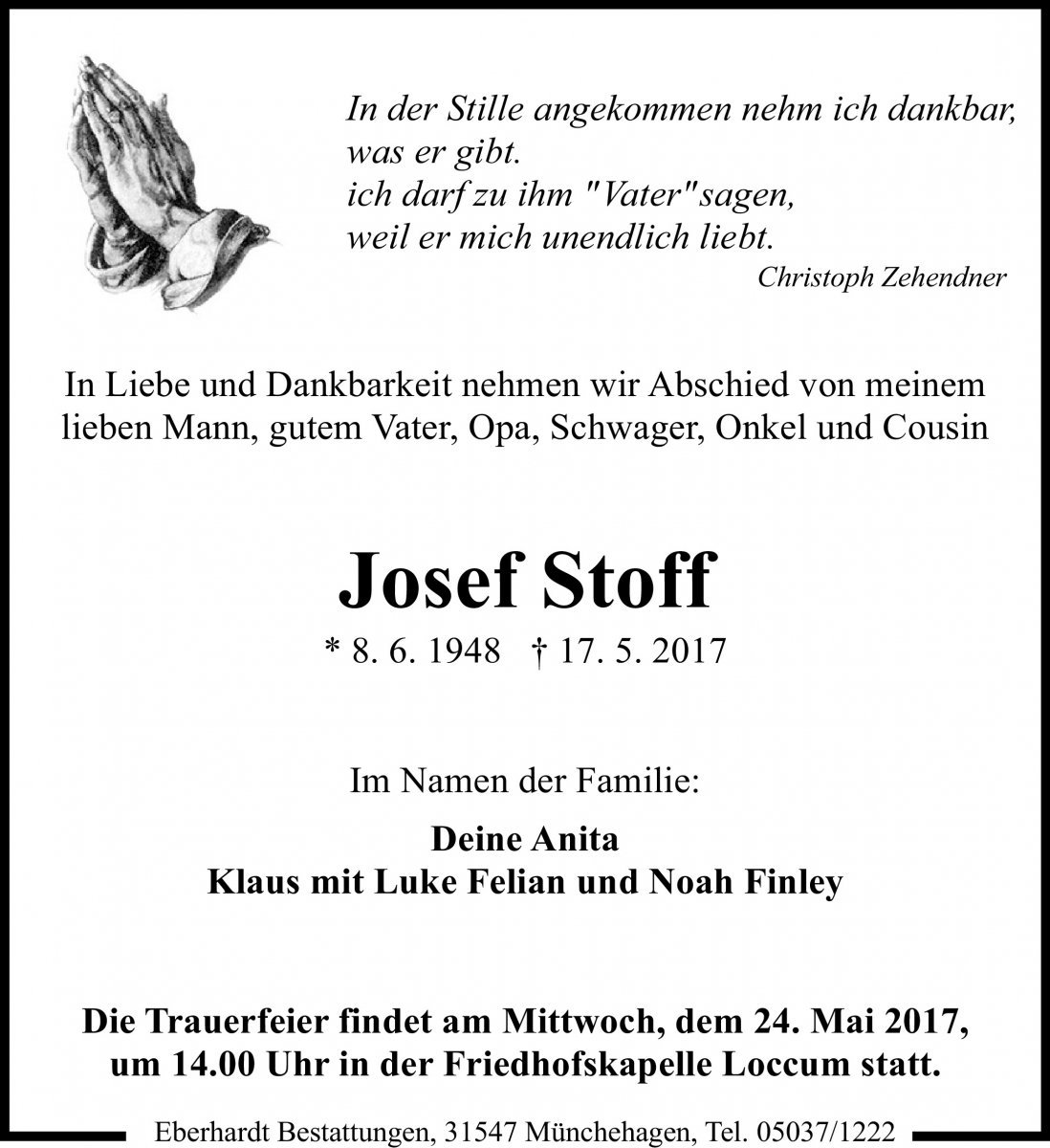 In der Stille angekommen nehm ich dankbar, was er gibt.
ich darf zu ihm "Vater" sagen, weil er mich unendlich liebt.

Christoph Zehendner

In Liebe und Dankbarkeit nehmen wir Abschied von meinem lieben Mann, gutem Vater, Opa, Schwager, Onkel und Cousin

Josef Stoff

* 8. 6. 1948 † 17. 5. 2017

Im Namen der Familie:

Deine Anita
Klaus mit Luke Felian und Noah Finley

Die Trauerfeier findet am Mittwoch, dem 24. Mai 2017, um 14.00 Uhr in der Friedhofskapelle Loccum statt.

Eberhardt Bestattungen, 31547 Münchehagen, Tel. 05037/1222